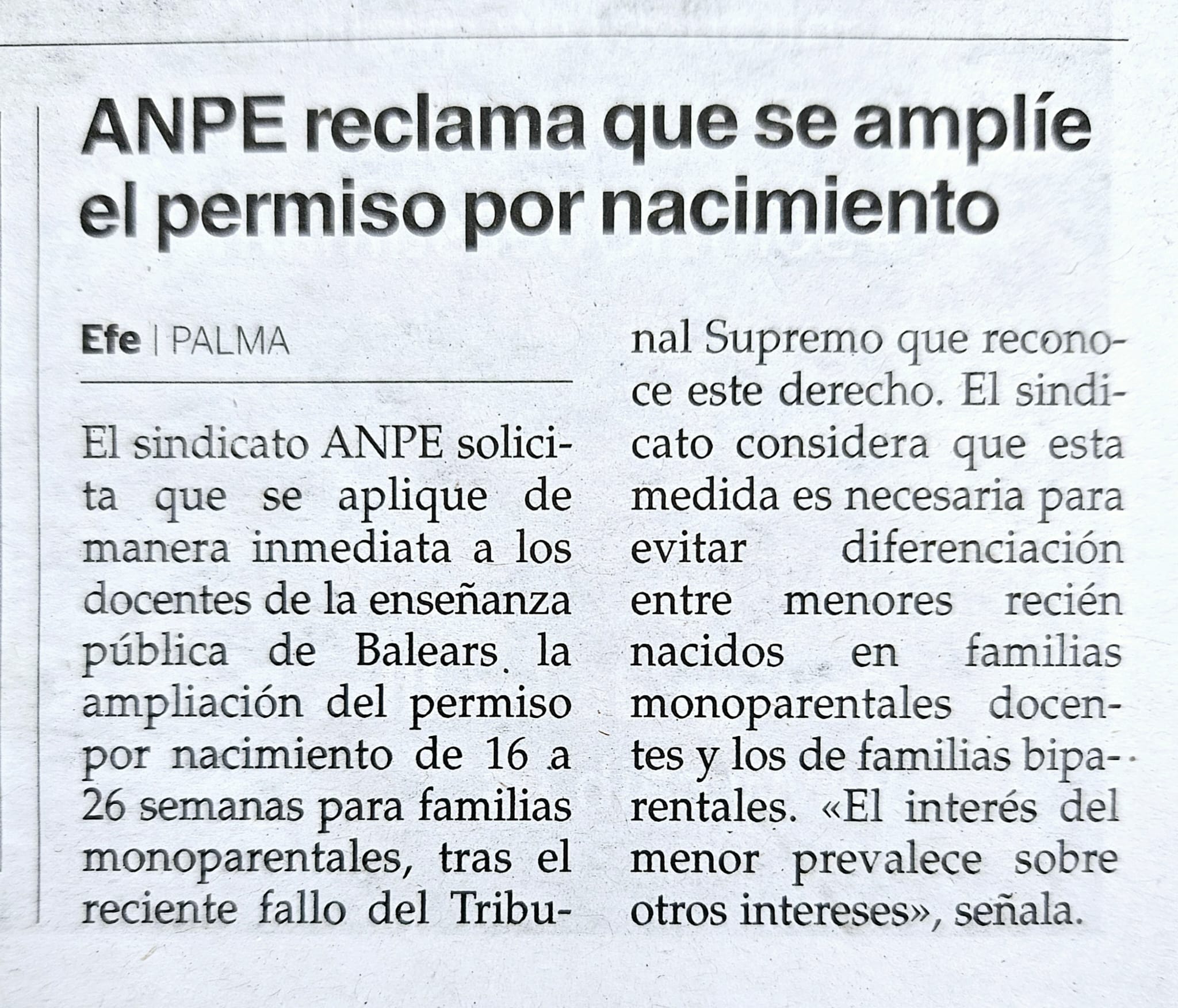 ANPE reclama que se amplíe el permiso por nacimiento

Efe | PALMA

El sindicato ANPE solicita que se aplique de manera inmediata a los docentes de la enseñanza pública de Balears la ampliación del permiso por nacimiento de 16 a 26 semanas para familias monoparentales, tras el reciente fallo del Tribunal Supremo que reconoce este derecho. El sindicato considera que esta medida es necesaria para evitar diferenciación entre menores recién nacidos en familias monoparentales docentes y los de familias biparentales. «El interés del menor prevalece sobre otros intereses», señala.